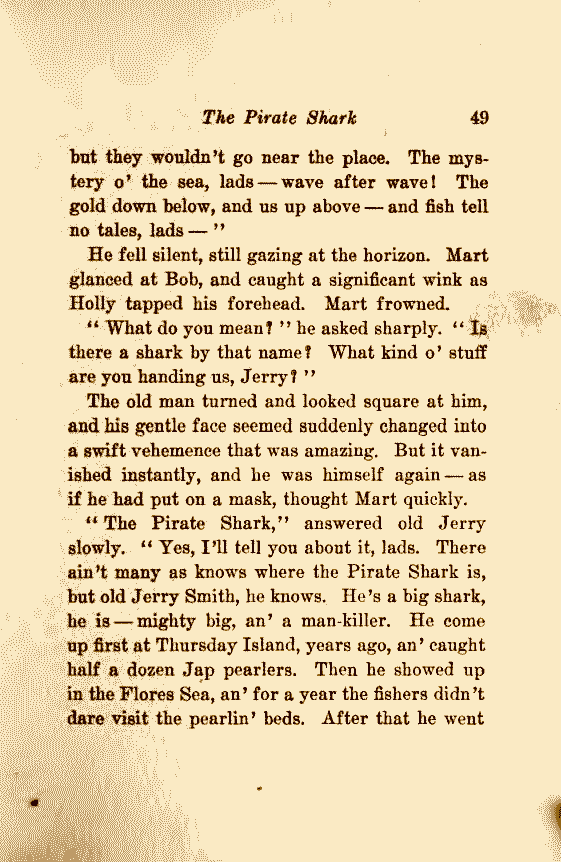 The Pirate Shark 49

but they wouldn't go near the place. The mystery o' the sea, lads — wave after wave! The gold down below, and us up above — and fish tell no tales, lads — "

He fell silent, still gazing at the horizon. Mart glanced at Bob, and caught a significant wink as Holly tapped his forehead. Mart frowned.

"What do you mean?" he asked sharply. "Is there a shark by that name? What kind o' stuff are you handing us, Jerry?"

The old man turned and looked square at him, and his gentle face seemed suddenly changed into a swift vehemence that was amazing. But it vanished instantly, and he was himself again — as if he had put on a mask, thought Mart quickly.

"The Pirate Shark," answered old Jerry slowly. "Yes, I'll tell you about it, lads. There ain't many as knows where the Pirate Shark is, but old Jerry Smith, he knows. He's a big shark, he is — mighty big, an' a man-killer. He come up first at Thursday Island, years ago, an' caught half a dozen Jap pearlers. Then he showed up in the Flores Sea, an' for a year the fishers didn't dare visit the pearlin' beds. After that he went